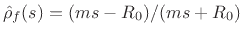 $\hat{\rho}_f(s) = (ms - R_0)/(ms + R_0)$